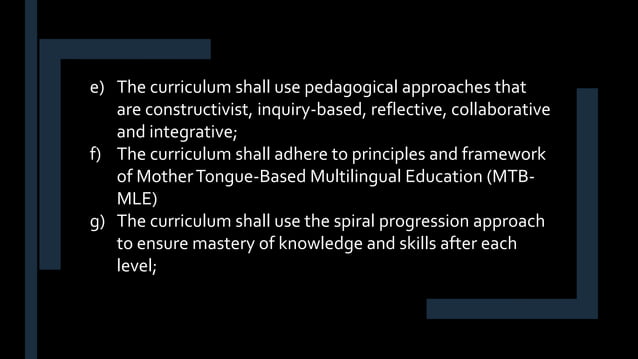 e) The curriculum shall use pedagogical approaches that are constructivist, inquiry-based, reflective, collaborative and integrative;

f) The curriculum shall adhere to principles and framework of Mother Tongue-Based Multilingual Education (MTB-MLE)

g) The curriculum shall use the spiral progression approach to ensure mastery of knowledge and skills after each level;